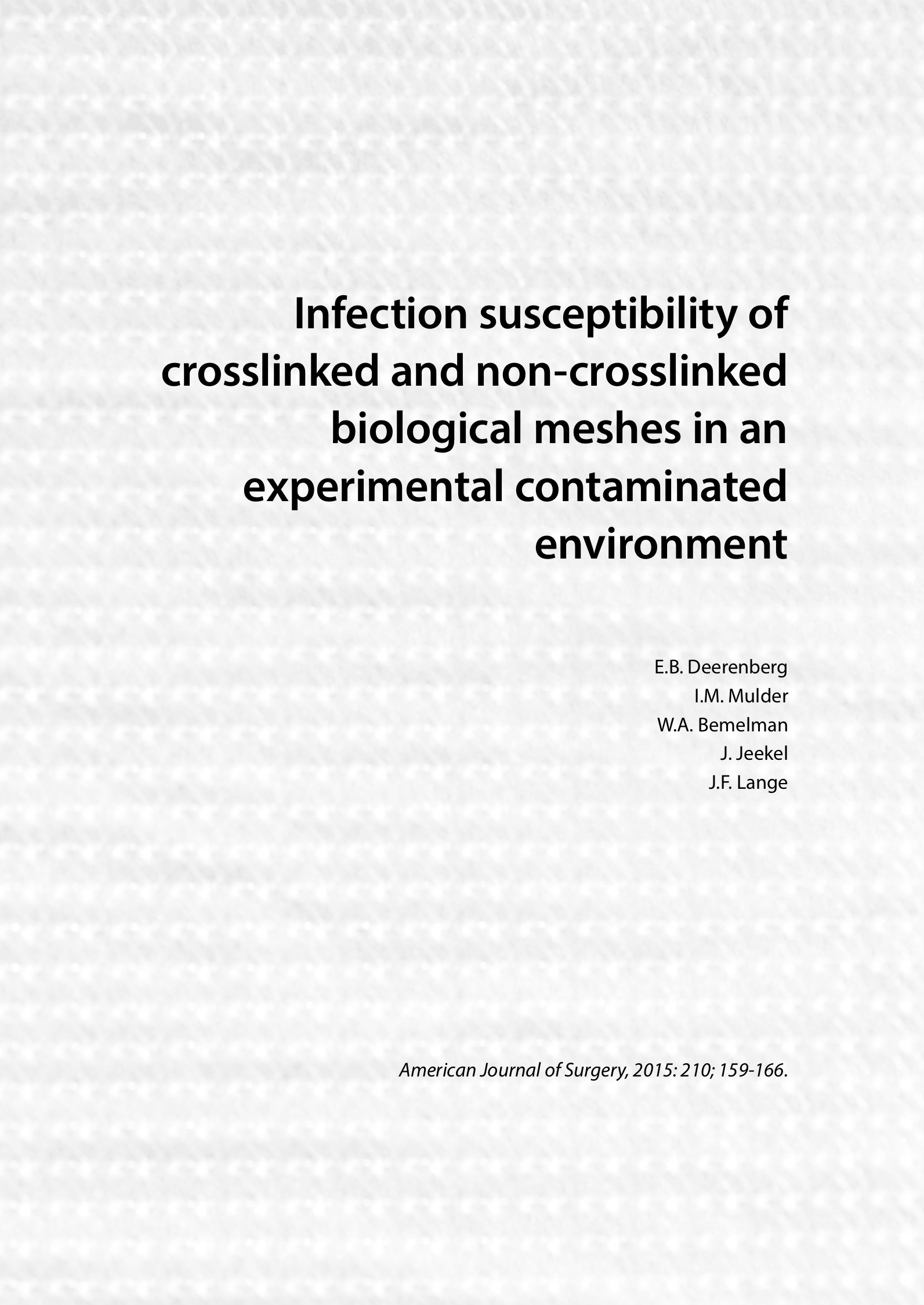 Infection susceptibility of crosslinked and non-crosslinked biological meshes in an experimental contaminated environment

E.B. Deerenberg
I.M. Mulder
W.A. Bemelman
J. Jeekel
J.F. Lange

American Journal of Surgery, 2015: 210; 159-166.